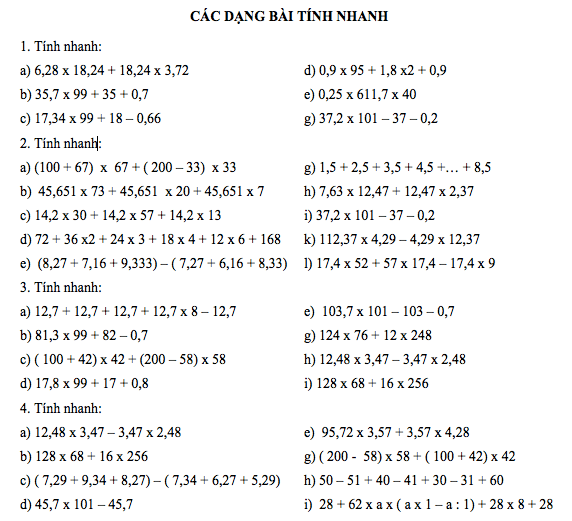 CÁC DẠNG BÀI TÍNH NHANH

1. Tính nhanh:

a) 6,28 x 18,24 + 18,24 x 3,72

b) 35,7 x 99 + 35 + 0,7

c) 17,34 x 99 + 18 – 0,66

d) 0,9 x 95 + 1,8 x2 + 0,9

e) 0,25 x 611,7 x 40

g) 37,2 x 101 – 37 – 0,2

2. Tính nhanh:

a) (100 + 67) x 67 + ( 200 – 33) x 33

b) 45,651 x 73 + 45,651 x 20 + 45,651 x 7

c) 14,2 x 30 + 14,2 x 57 + 14,2 x 13

d) 72 + 36 x2 + 24 x 3 + 18 x 4 + 12 x 6 + 168

e) (8,27 + 7,16 + 9,333) – ( 7,27 + 6,16 + 8,33)

g) 1,5 + 2,5 + 3,5 + 4,5 +… + 8,5

h) 7,63 x 12,47 + 12,47 x 2,37

i) 37,2 x 101 – 37 – 0,2

k) 112,37 x 4,29 – 4,29 x 12,37

l) 17,4 x 52 + 57 x 17,4 – 17,4 x 9

3. Tính nhanh:

a) 12,7 + 12,7 + 12,7 + 12,7 x 8 – 12,7

b) 81,3 x 99 + 82 – 0,7

c) ( 100 + 42) x 42 + (200 – 58) x 58

d) 17,8 x 99 + 17 + 0,8

e) 103,7 x 101 – 103 – 0,7

g) 124 x 76 + 12 x 248

h) 12,48 x 3,47 – 3,47 x 2,48

i) 128 x 68 + 16 x 256

4. Tính nhanh:

a) 12,48 x 3,47 – 3,47 x 2,48

b) 128 x 68 + 16 x 256

c) ( 7,29 + 9,34 + 8,27) – ( 7,34 + 6,27 + 5,29)

d) 45,7 x 101 – 45,7

e) 95,72 x 3,57 + 3,57 x 4,28

g) ( 200 - 58) x 58 + ( 100 + 42) x 42

h) 50 – 51 + 40 – 41 + 30 – 31 + 60

i) 28 + 62 x a x ( a x 1 – a : 1) + 28 x 8 + 28